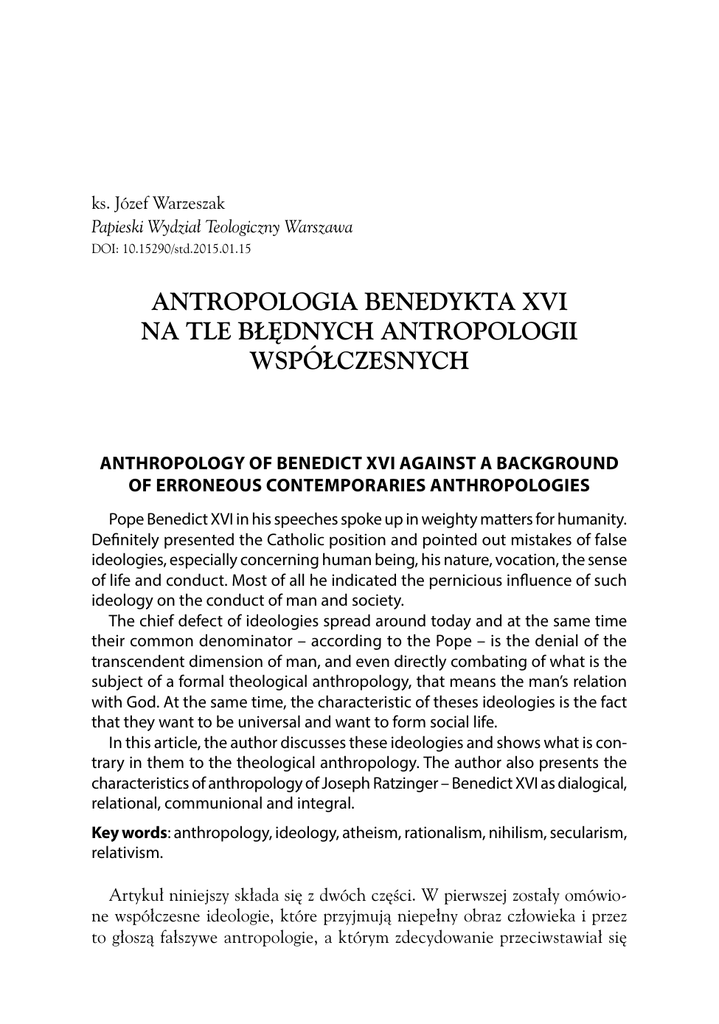 ks. Józef Warzeszak
Papieski Wydział Teologiczny Warszawa
DOI: 10.15290/std.2015.01.15

ANTROPOLOGIA BENEDYKTA XVI NA TLE BŁĘDNYCH ANTROPOLOGII WSPÓŁCZESNYCH

ANTHROPOLOGY OF BENEDICT XVI AGAINST A BACKGROUND OF ERRONEOUS CONTEMPORARIES ANTHROPOLOGIES

Pope Benedict XVI in his speeches spoke up in weighty matters for humanity. Definitely presented the Catholic position and pointed out mistakes of false ideologies, especially concerning human being, his nature, vocation, the sense of life and conduct. Most of all he indicated the pernicious influence of such ideology on the conduct of man and society.

The chief defect of ideologies spread around today and at the same time their common denominator – according to the Pope – is the denial of the transcendent dimension of man, and even directly combating of what is the subject of a formal theological anthropology, that means the man's relation with God. At the same time, the characteristic of theses ideologies is the fact that they want to be universal and want to form social life.

In this article, the author discusses these ideologies and shows what is contrary in them to the theological anthropology. The author also presents the characteristics of anthropology of Joseph Ratzinger – Benedict XVI as dialogical, relational, communional and integral.

Key words: anthropology, ideology, atheism, rationalism, nihilism, secularism, relativism.

Artykuł niniejszy składa się z dwóch części. W pierwszej zostały omówione współczesne ideologie, które przyjmują niepełny obraz człowieka i przez to głoszą fałszywe antropologie, a którym zdecydowanie przeciwstawiał się